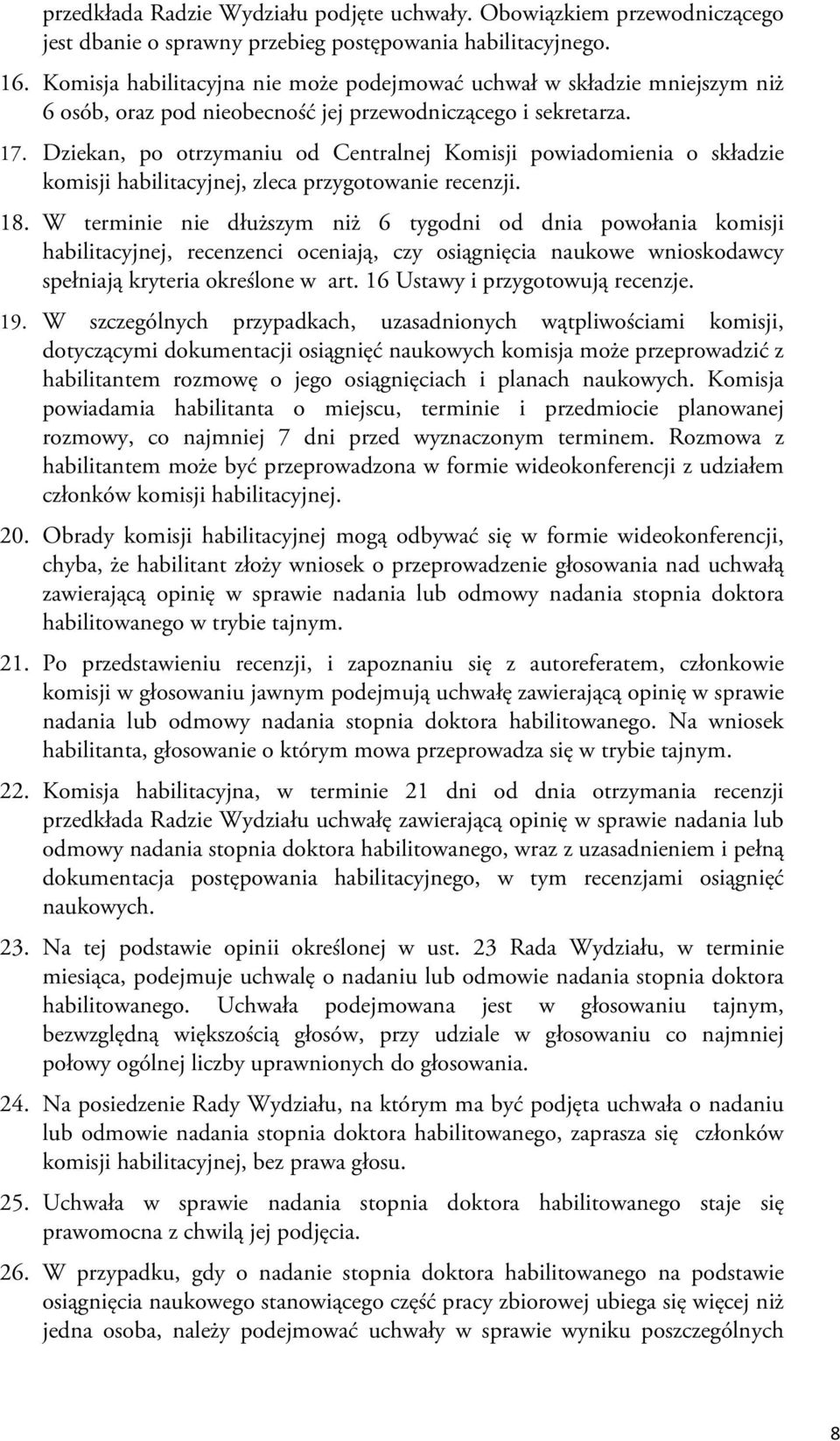 przedkłada Radzie Wydziału podjęte uchwały. Obowiązkiem przewodniczącego jest dbanie o sprawny przebieg postępowania habilitacyjnego.

16. Komisja habilitacyjna nie może podejmować uchwał w składzie mniejszym niż 6 osób, oraz pod nieobecność jej przewodniczącego i sekretarza.

17. Dziekan, po otrzymaniu od Centralnej Komisji powiadomienia o składzie komisji habilitacyjnej, zleca przygotowanie recenzji.

18. W terminie nie dłuższym niż 6 tygodni od dnia powołania komisji habilitacyjnej, recenzenci oceniają, czy osiągnięcia naukowe wnioskodawcy spełniają kryteria określone w art. 16 Ustawy i przygotowują recenzje.

19. W szczególnych przypadkach, uzasadnionych wątpliwościami komisji, dotyczącymi dokumentacji osiągnięć naukowych komisja może przeprowadzić z habilitantem rozmowę o jego osiągnięciach i planach naukowych. Komisja powiadamia habilitanta o miejscu, terminie i przedmiocie planowanej rozmowy, co najmniej 7 dni przed wyznaczonym terminem. Rozmowa z habilitantem może być przeprowadzona w formie wideokonferencji z udziałem członków komisji habilitacyjnej.

20. Obrady komisji habilitacyjnej mogą odbywać się w formie wideokonferencji, chyba, że habilitant złoży wniosek o przeprowadzenie głosowania nad uchwałą zawierającą opinię w sprawie nadania lub odmowy nadania stopnia doktora habilitowanego w trybie tajnym.

21. Po przedstawieniu recenzji, i zapoznaniu się z autoreferatem, członkowie komisji w głosowaniu jawnym podejmują uchwałę zawierającą opinię w sprawie nadania lub odmowy nadania stopnia doktora habilitowanego. Na wniosek habilitanta, głosowanie o którym mowa przeprowadza się w trybie tajnym.

22. Komisja habilitacyjna, w terminie 21 dni od dnia otrzymania recenzji przedkłada Radzie Wydziału uchwałę zawierającą opinię w sprawie nadania lub odmowy nadania stopnia doktora habilitowanego, wraz z uzasadnieniem i pełną dokumentacja postępowania habilitacyjnego, w tym recenzjami osiągnięć naukowych.

23. Na tej podstawie opinii określonej w ust. 23 Rada Wydziału, w terminie miesiąca, podejmuje uchwalę o nadaniu lub odmowie nadania stopnia doktora habilitowanego. Uchwała podejmowana jest w głosowaniu tajnym, bezwzględną większością głosów, przy udziale w głosowaniu co najmniej połowy ogólnej liczby uprawnionych do głosowania.

24. Na posiedzenie Rady Wydziału, na którym ma być podjęta uchwała o nadaniu lub odmowie nadania stopnia doktora habilitowanego, zaprasza się członków komisji habilitacyjnej, bez prawa głosu.

25. Uchwała w sprawie nadania stopnia doktora habilitowanego staje się prawomocna z chwilą jej podjęcia.

26. W przypadku, gdy o nadanie stopnia doktora habilitowanego na podstawie osiągnięcia naukowego stanowiącego część pracy zbiorowej ubiega się więcej niż jedna osoba, należy podejmować uchwały w sprawie wyniku poszczególnych

8